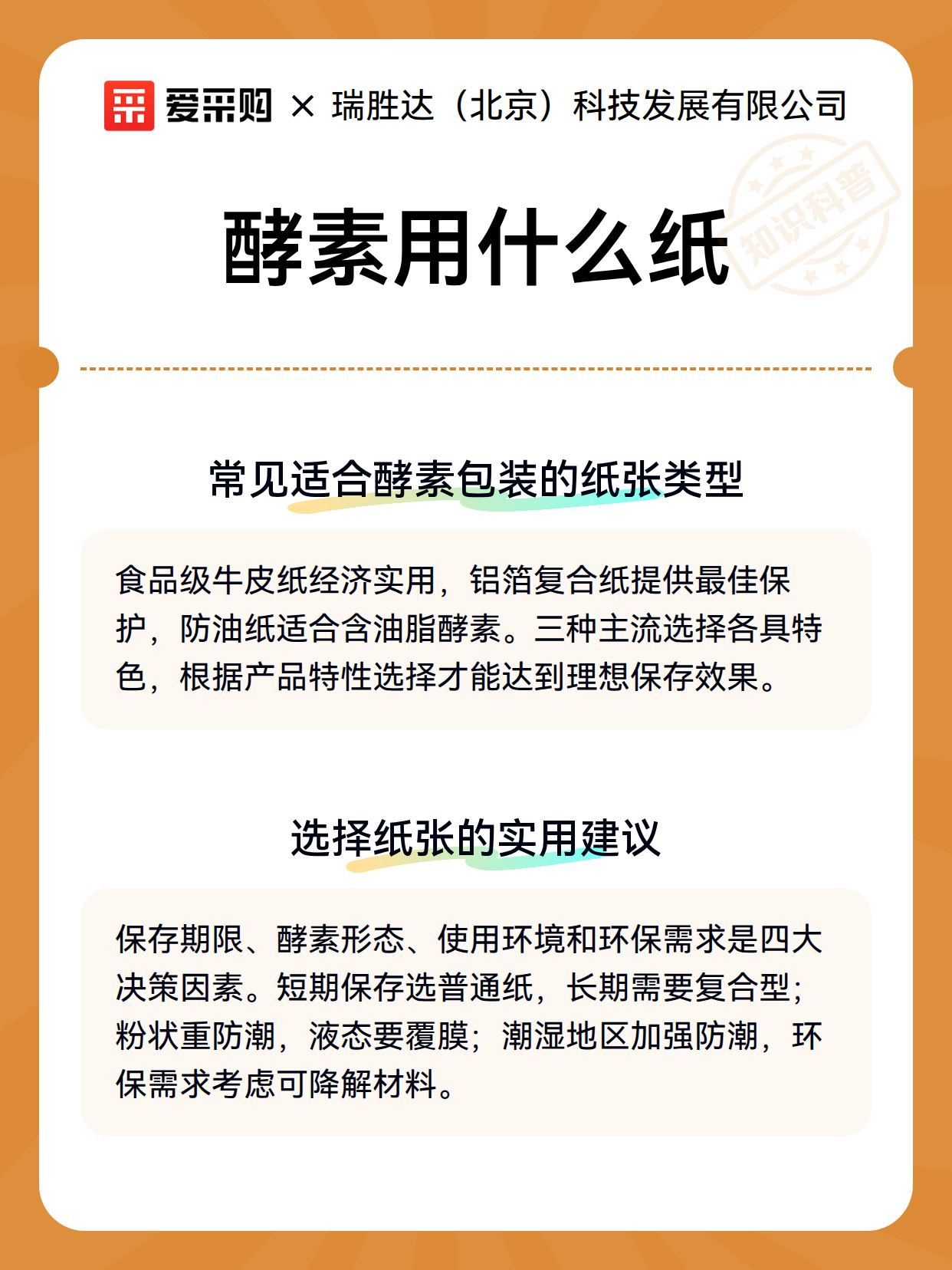 爱采购 × 瑞胜达（北京）科技发展有限公司

知识科普

酵素用什么纸

常见适合酵素包装的纸张类型

食品级牛皮纸经济实用，铝箔复合纸提供最佳保护，防油纸适合含油脂酵素。三种主流选择各具特色，根据产品特性选择才能达到理想保存效果。

选择纸张的实用建议

保存期限、酵素形态、使用环境和环保需求是四大决策因素。短期保存选普通纸，长期需要复合型；粉状重防潮，液态要覆膜；潮湿地区加强防潮，环保需求考虑可降解材料。